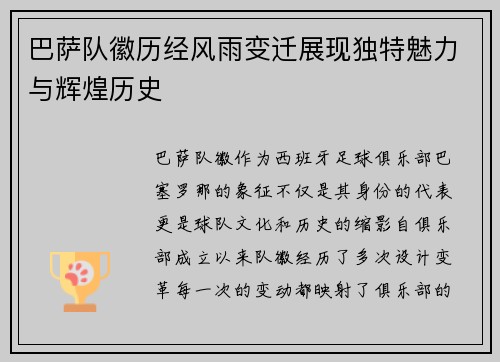 巴萨队徽历经风雨变迁展现独特魅力与辉煌历史

巴萨队徽作为西班牙足球俱乐部巴塞罗那的象征不仅是其身份的代表更是球队文化和历史的缩影自俱乐部成立以来队徽经历了多次设计变革每一次的变动都映射了俱乐部的